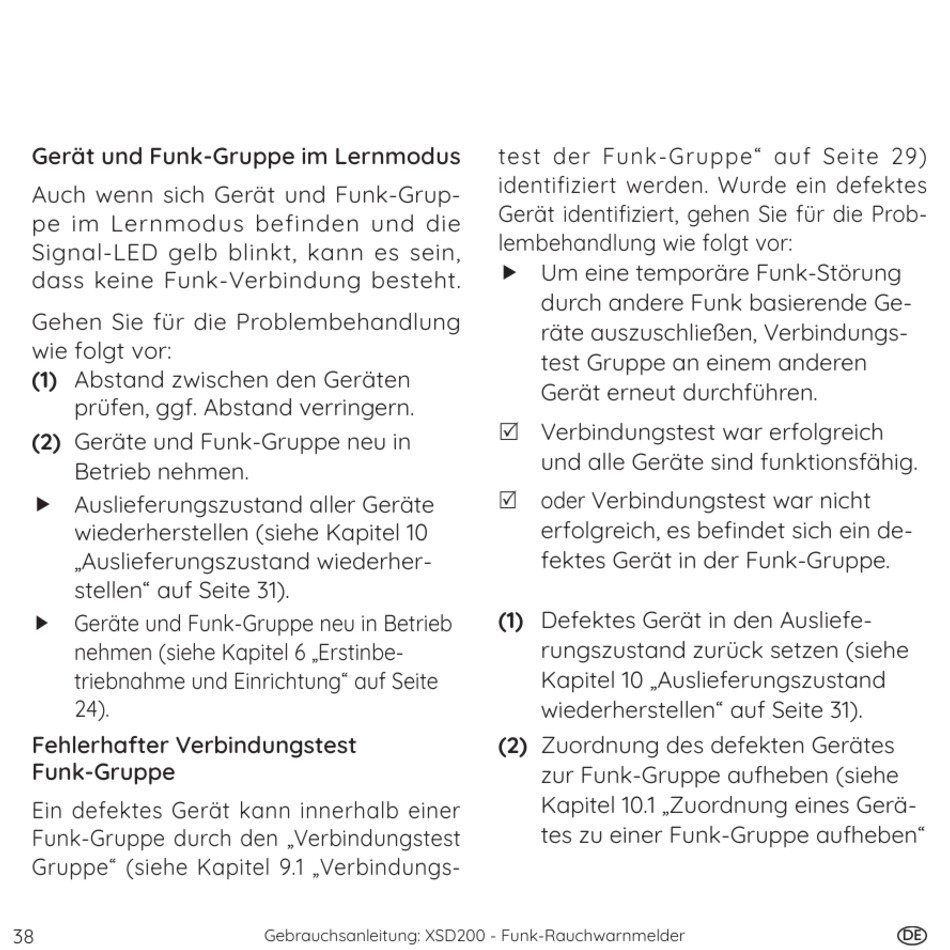 Gerät und Funk-Gruppe im Lernmodus

Auch wenn sich Gerät und Funk-Gruppe im Lernmodus befinden und die Signal-LED gelb blinkt, kann es sein, dass keine Funk-Verbindung besteht.

Gehen Sie für die Problembehandlung wie folgt vor:

(1) Abstand zwischen den Geräten prüfen, ggf. Abstand verringern.

(2) Geräte und Funk-Gruppe neu in Betrieb nehmen.

▶ Auslieferungszustand aller Geräte wiederherstellen (siehe Kapitel 10 „Auslieferungszustand wiederherstellen“ auf Seite 31).

▶ Geräte und Funk-Gruppe neu in Betrieb nehmen (siehe Kapitel 6 „Erstinbetriebnahme und Einrichtung“ auf Seite 24).

Fehlerhafter Verbindungstest Funk-Gruppe

Ein defektes Gerät kann innerhalb einer Funk-Gruppe durch den „Verbindungstest Gruppe“ (siehe Kapitel 9.1 „Verbindungstest der Funk-Gruppe“ auf Seite 29) identifiziert werden. Wurde ein defektes Gerät identifiziert, gehen Sie für die Problembehandlung wie folgt vor:

▶ Um eine temporäre Funk-Störung durch andere Funk basierende Geräte auszuschließen, Verbindungstest Gruppe an einem anderen Gerät erneut durchführen.

☑ Verbindungstest war erfolgreich und alle Geräte sind funktionsfähig.

☑ oder Verbindungstest war nicht erfolgreich, es befindet sich ein defektes Gerät in der Funk-Gruppe.

(1) Defektes Gerät in den Auslieferungszustand zurück setzen (siehe Kapitel 10 „Auslieferungszustand wiederherstellen“ auf Seite 31).

(2) Zuordnung des defekten Gerätes zur Funk-Gruppe aufheben (siehe Kapitel 10.1 „Zuordnung eines Gerätes zu einer Funk-Gruppe aufheben“

38 Gebrauchsanleitung: XSD200 - Funk-Rauchwarnmelder DE